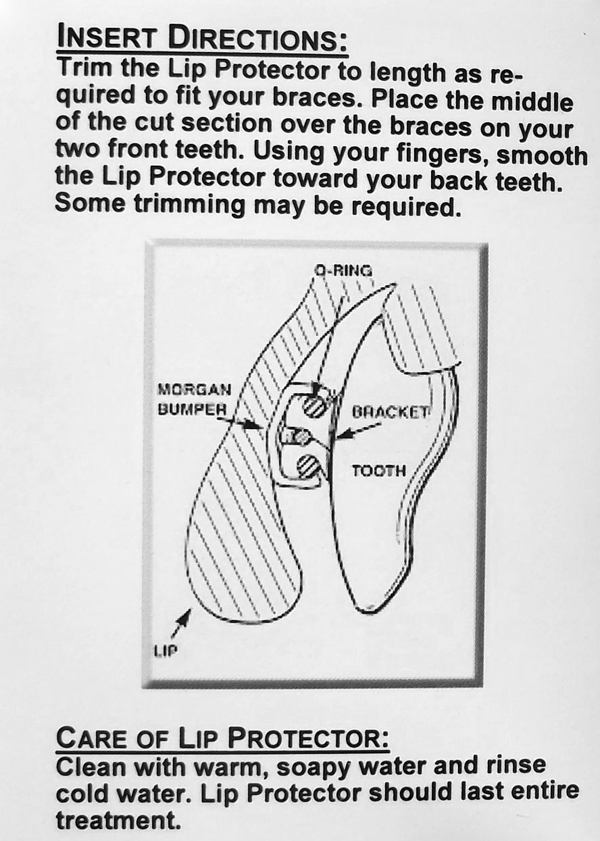 INSERT DIRECTIONS:
Trim the Lip Protector to length as required to fit your braces. Place the middle of the cut section over the braces on your two front teeth. Using your fingers, smooth the Lip Protector toward your back teeth. Some trimming may be required.

O-RING
MORGAN BUMPER
BRACKET
TOOTH
LIP

CARE OF LIP PROTECTOR:
Clean with warm, soapy water and rinse cold water. Lip Protector should last entire treatment.